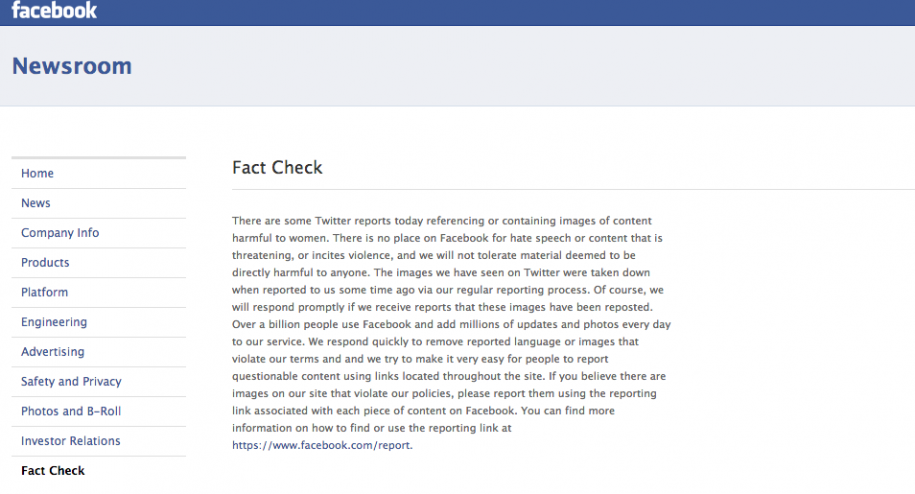 facebook

Newsroom

Home
News
Company Info
Products
Platform
Engineering
Advertising
Safety and Privacy
Photos and B-Roll
Investor Relations
Fact Check

Fact Check

There are some Twitter reports today referencing or containing images of content harmful to women. There is no place on Facebook for hate speech or content that is threatening, or incites violence, and we will not tolerate material deemed to be directly harmful to anyone. The images we have seen on Twitter were taken down when reported to us some time ago via our regular reporting process. Of course, we will respond promptly if we receive reports that these images have been reposted. Over a billion people use Facebook and add millions of updates and photos every day to our service. We respond quickly to remove reported language or images that violate our terms and and we try to make it very easy for people to report questionable content using links located throughout the site. If you believe there are images on our site that violate our policies, please report them using the reporting link associated with each piece of content on Facebook. You can find more information on how to find or use the reporting link at https://www.facebook.com/report.